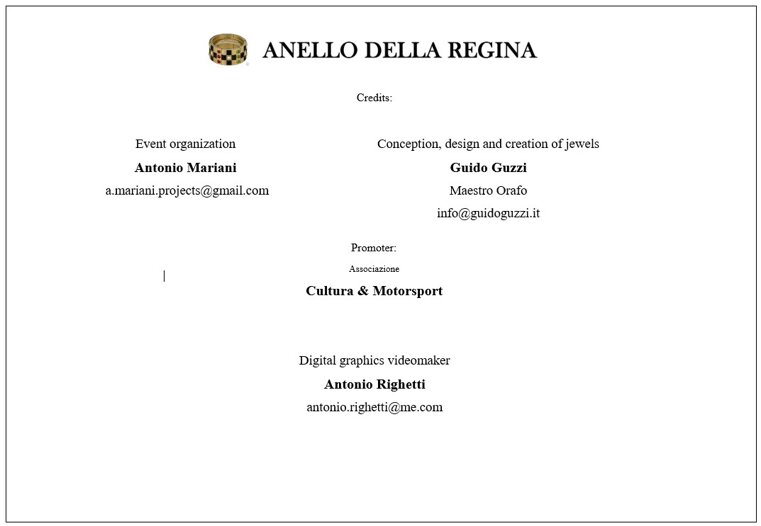 ANELLO DELLA REGINA

Credits:

Event organization

Antonio Mariani

a.mariani.projects@gmail.com

Conception, design and creation of jewels

Guido Guzzi

Maestro Orafo

info@guidoguzzi.it

Promoter:

Associazione

Cultura & Motorsport

Digital graphics videomaker

Antonio Righetti

antonio.righetti@me.com